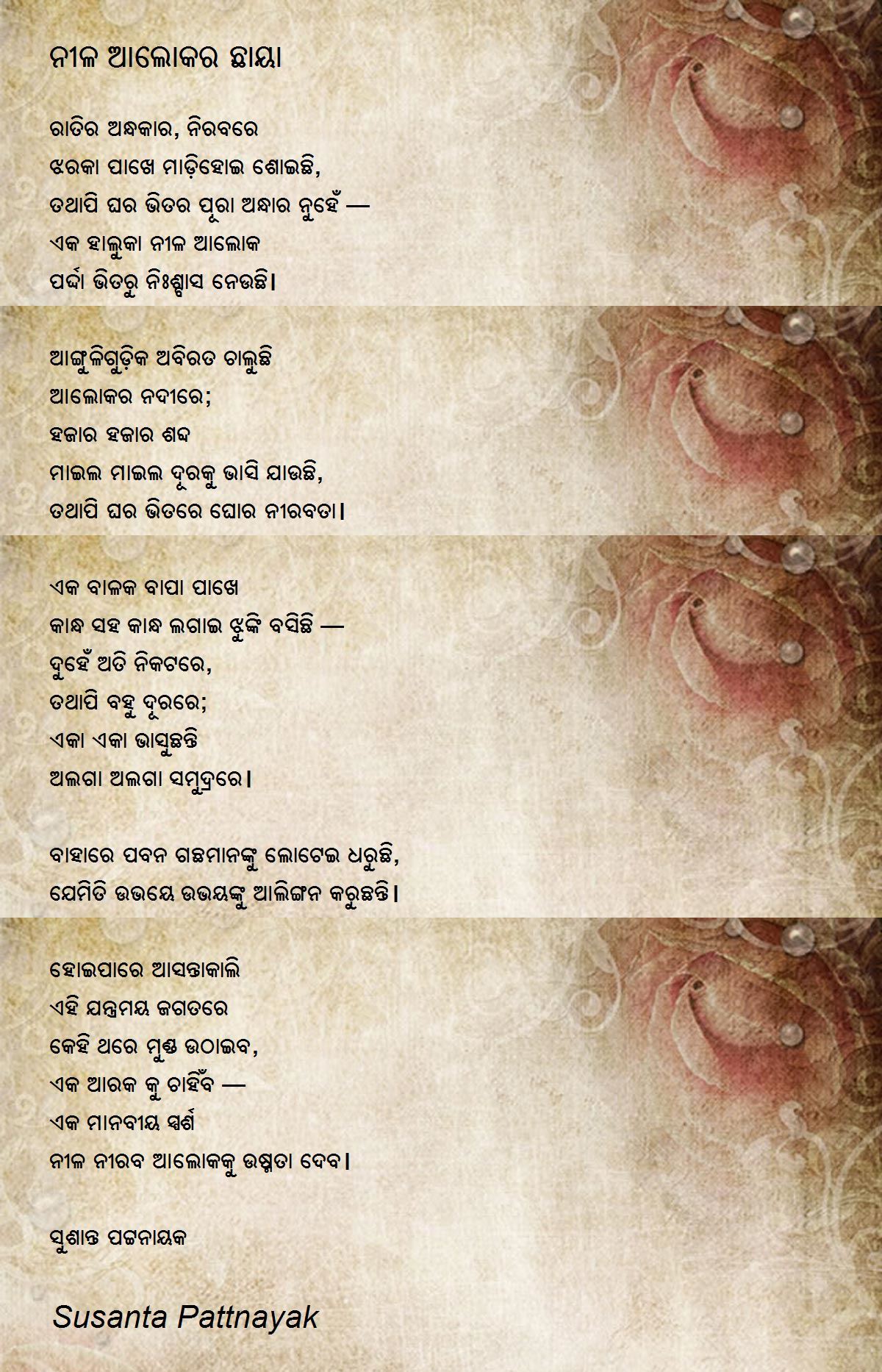 ନୀଳ ଆଲୋକର ଛାୟା

ରାତିର ଅନ୍ଧକାର, ନିରବରେ
ଝରକା ପାଖେ ମାଡ଼ିହୋଇ ଶୋଇଛି,
ତଥାପି ଘର ଭିତର ପୂରା ଅନ୍ଧାର ନୁହେଁ —
ଏକ ହାଲୁକା ନୀଳ ଆଲୋକ
ପର୍ଦ୍ଦା ଭିତରୁ ନିଃଶ୍ବାସ ନେଉଛି।

ଆଙ୍ଗୁଳିଗୁଡ଼ିକ ଅବିରତ ଚାଲୁଛି
ଆଲୋକର ନଦୀରେ;
ହଜାର ହଜାର ଶବ୍ଦ
ମାଇଲ ମାଇଲ ଦୂରକୁ ଭାସି ଯାଉଛି,
ତଥାପି ଘର ଭିତରେ ଘୋର ନୀରବତା।

ଏକ ବାଳକ ବାପା ପାଖେ
କାନ୍ଧ ସହ କାନ୍ଧ ଲଗାଇ ଝୁଙ୍କି ବସିଛି —
ଦୁହେଁ ଅତି ନିକଟରେ,
ତଥାପି ବହୁ ଦୂରରେ;
ଏକା ଏକା ଭାସୁଛନ୍ତି
ଅଲଗା ଅଲଗା ସମୁଦ୍ରରେ।

ବାହାରେ ପବନ ଗଛମାନଙ୍କୁ ଲୋଟେଇ ଧରୁଛି,
ଯେମିତି ଉଭୟେ ଉଭୟଙ୍କୁ ଆଲିଙ୍ଗନ କରୁଛନ୍ତି।

ହୋଇପାରେ ଆସନ୍ତାକାଲି
ଏହି ଯନ୍ତ୍ରମୟ ଜଗତରେ
କେହି ଥରେ ମୁଣ୍ଡ ଉଠାଇବ,
ଏକ ଆରକ କୁ ଚାହିଁବ —
ଏକ ମାନବୀୟ ସ୍ପର୍ଶ
ନୀଳ ନୀରବ ଆଲୋକକୁ ଉଷ୍ମତା ଦେବ।

ସୁଶାନ୍ତ ପଟ୍ଟନାୟକ

Susanta Pattnayak